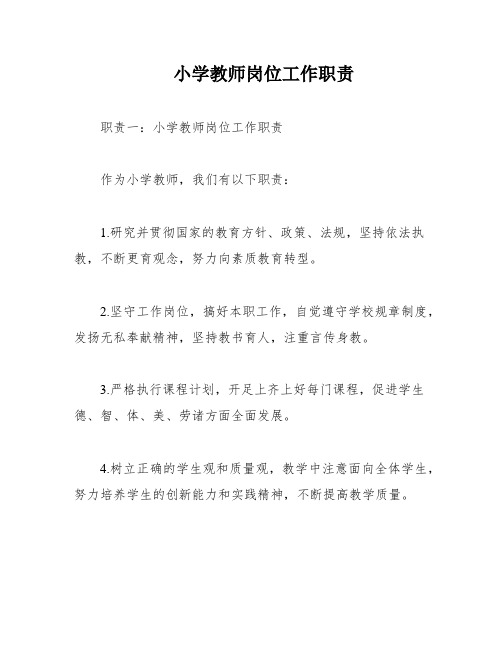 小学教师岗位工作职责

职责一：小学教师岗位工作职责

作为小学教师，我们有以下职责：

1.研究并贯彻国家的教育方针、政策、法规，坚持依法执教，不断更育观念，努力向素质教育转型。

2.坚守工作岗位，搞好本职工作，自觉遵守学校规章制度，发扬无私奉献精神，坚持教书育人，注重言传身教。

3.严格执行课程计划，开足上齐上好每门课程，促进学生德、智、体、美、劳诸方面全面发展。

4.树立正确的学生观和质量观，教学中注意面向全体学生，努力培养学生的创新能力和实践精神，不断提高教学质量。